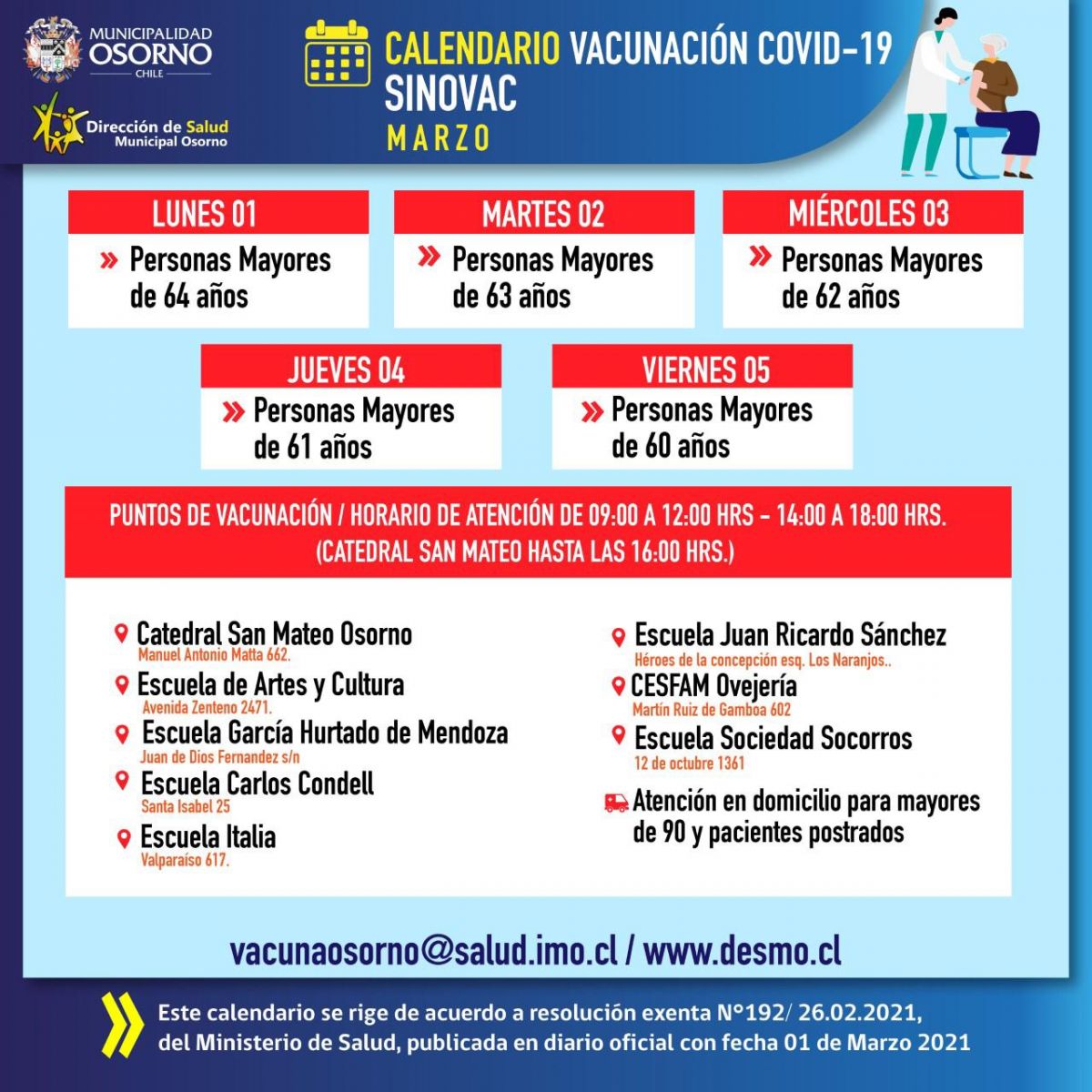 MUNICIPALIDAD OSORNO CHILE

Dirección de Salud Municipal Osorno

CALENDARIO VACUNACIÓN COVID-19 SINOVAC
MARZO

LUNES 01
» Personas Mayores de 64 años

MARTES 02
» Personas Mayores de 63 años

MIÉRCOLES 03
» Personas Mayores de 62 años

JUEVES 04
» Personas Mayores de 61 años

VIERNES 05
» Personas Mayores de 60 años

PUNTOS DE VACUNACIÓN / HORARIO DE ATENCIÓN DE 09:00 A 12:00 HRS - 14:00 A 18:00 HRS.
(CATEDRAL SAN MATEO HASTA LAS 16:00 HRS.)

Catedral San Mateo Osorno
Manuel Antonio Matta 662.

Escuela de Artes y Cultura
Avenida Zenteno 2471.

Escuela García Hurtado de Mendoza
Juan de Dios Fernandez s/n

Escuela Carlos Condell
Santa Isabel 25

Escuela Italia
Valparaíso 617.

Escuela Juan Ricardo Sánchez
Héroes de la concepción esq. Los Naranjos..

CESFAM Ovejería
Martín Ruiz de Gamboa 602

Escuela Sociedad Socorros
12 de octubre 1361

Atención en domicilio para mayores de 90 y pacientes postrados

vacunaosorno@salud.imo.cl / www.desmo.cl

Este calendario se rige de acuerdo a resolución exenta N°192/ 26.02.2021, del Ministerio de Salud, publicada en diario oficial con fecha 01 de Marzo 2021